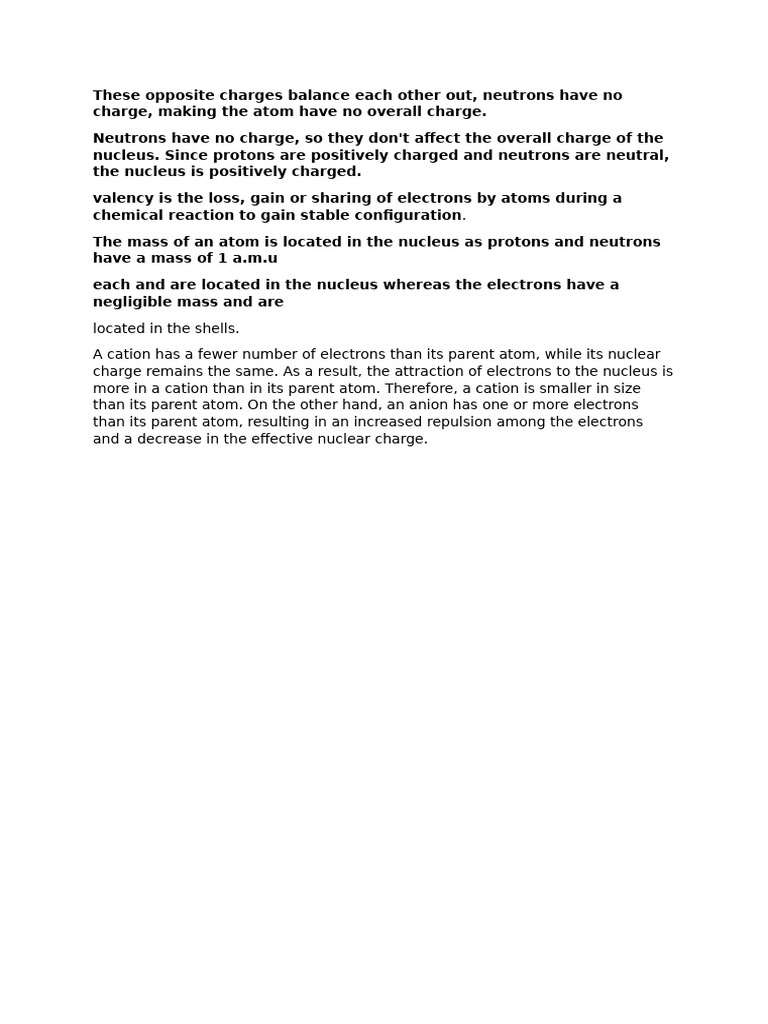 These opposite charges balance each other out, neutrons have no charge, making the atom have no overall charge.

Neutrons have no charge, so they don't affect the overall charge of the nucleus. Since protons are positively charged and neutrons are neutral, the nucleus is positively charged.

valency is the loss, gain or sharing of electrons by atoms during a chemical reaction to gain stable configuration.

The mass of an atom is located in the nucleus as protons and neutrons have a mass of 1 a.m.u

each and are located in the nucleus whereas the electrons have a negligible mass and are

located in the shells.

A cation has a fewer number of electrons than its parent atom, while its nuclear charge remains the same. As a result, the attraction of electrons to the nucleus is more in a cation than in its parent atom. Therefore, a cation is smaller in size than its parent atom. On the other hand, an anion has one or more electrons than its parent atom, resulting in an increased repulsion among the electrons and a decrease in the effective nuclear charge.